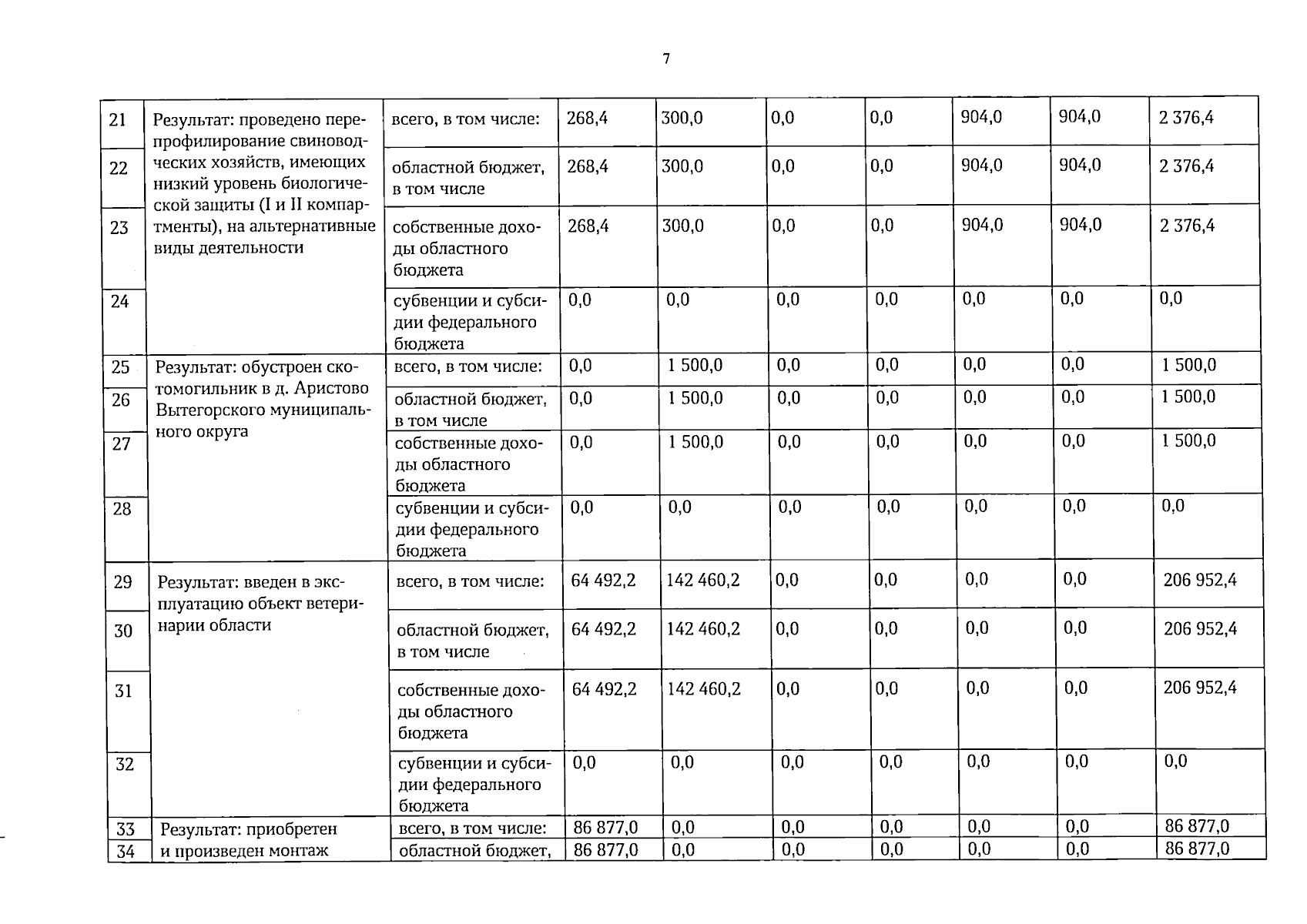 7

| 21 | Результат: проведено перепрофилирование свиноводческих хозяйств, имеющих низкий уровень биологической защиты (I и II компартменты), на альтернативные виды деятельности | всего, в том числе: | 268,4 | 300,0 | 0,0 | 0,0 | 904,0 | 904,0 | 2 376,4 |
|---|---|---|---|---|---|---|---|---|---|
| 22 | | областной бюджет, в том числе | 268,4 | 300,0 | 0,0 | 0,0 | 904,0 | 904,0 | 2 376,4 |
| 23 | | собственные доходы областного бюджета | 268,4 | 300,0 | 0,0 | 0,0 | 904,0 | 904,0 | 2 376,4 |
| 24 | | субвенции и субсидии федерального бюджета | 0,0 | 0,0 | 0,0 | 0,0 | 0,0 | 0,0 | 0,0 |
| 25 | Результат: обустроен скотомогильник в д. Аристово Вытегорского муниципального округа | всего, в том числе: | 0,0 | 1 500,0 | 0,0 | 0,0 | 0,0 | 0,0 | 1 500,0 |
| 26 | | областной бюджет, в том числе | 0,0 | 1 500,0 | 0,0 | 0,0 | 0,0 | 0,0 | 1 500,0 |
| 27 | | собственные доходы областного бюджета | 0,0 | 1 500,0 | 0,0 | 0,0 | 0,0 | 0,0 | 1 500,0 |
| 28 | | субвенции и субсидии федерального бюджета | 0,0 | 0,0 | 0,0 | 0,0 | 0,0 | 0,0 | 0,0 |
| 29 | Результат: введен в эксплуатацию объект ветеринарии области | всего, в том числе: | 64 492,2 | 142 460,2 | 0,0 | 0,0 | 0,0 | 0,0 | 206 952,4 |
| 30 | | областной бюджет, в том числе | 64 492,2 | 142 460,2 | 0,0 | 0,0 | 0,0 | 0,0 | 206 952,4 |
| 31 | | собственные доходы областного бюджета | 64 492,2 | 142 460,2 | 0,0 | 0,0 | 0,0 | 0,0 | 206 952,4 |
| 32 | | субвенции и субсидии федерального бюджета | 0,0 | 0,0 | 0,0 | 0,0 | 0,0 | 0,0 | 0,0 |
| 33 | Результат: приобретен и произведен монтаж | всего, в том числе: | 86 877,0 | 0,0 | 0,0 | 0,0 | 0,0 | 0,0 | 86 877,0 |
| 34 | | областной бюджет, | 86 877,0 | 0,0 | 0,0 | 0,0 | 0,0 | 0,0 | 86 877,0 |